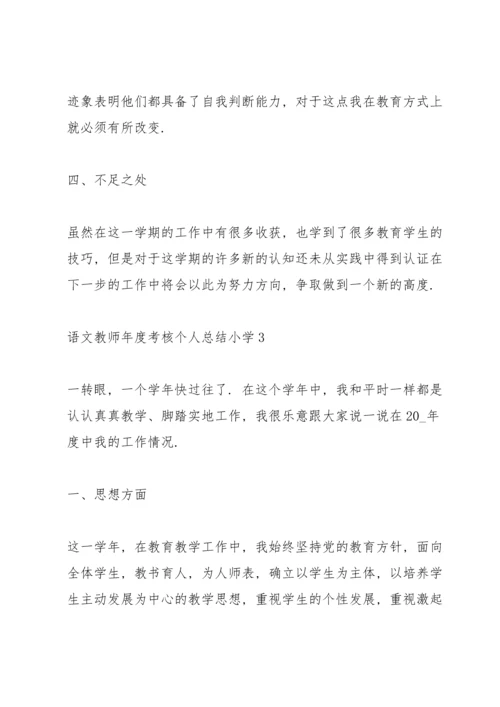 迹象表明他们都具备了自我判断能力，对于这点我在教育方式上就必须有所改变.

四、不足之处

虽然在这一学期的工作中有很多收获，也学到了很多教育学生的技巧，但是对于这学期的许多新的认知还未从实践中得到认证在下一步的工作中将会以此为努力方向，争取做到一个新的高度.

语文教师年度考核个人总结小学 3

一转眼，一个学年快过往了. 在这个学年中，我和平时一样都是认认真真教学、脚踏实地工作，我很乐意跟大家说一说在 20_年度中我的工作情况.

一、思想方面

这一学年，在教育教学工作中，我始终坚持党的教育方针，面向全体学生，教书育人，为人师表，确立以学生为主体，以培养学生主动发展为中心的教学思想，重视学生的个性发展，重视激起